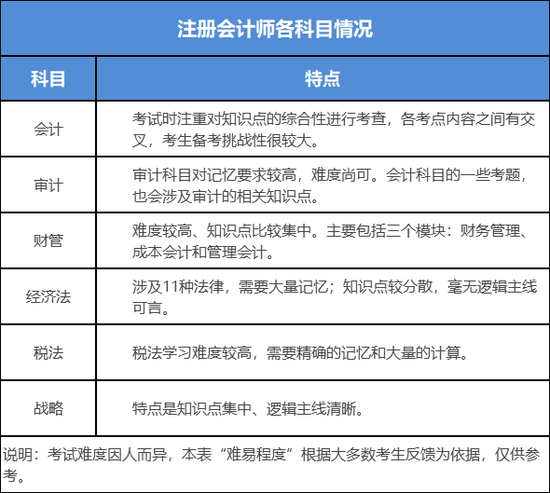 注册会计师各科目情况

| 科目 | 特点 |
|---|---|
| 会计 | 考试时注重对知识点的综合性进行考查，各考点内容之间有交叉，考生备考挑战性很较大。 |
| 审计 | 审计科目对记忆要求较高，难度尚可。会计科目的一些考题，也会涉及审计的相关知识点。 |
| 财管 | 难度较高、知识点比较集中。主要包括三个模块：财务管理、成本会计和管理会计。 |
| 经济法 | 涉及11种法律，需要大量记忆；知识点较分散，毫无逻辑主线可言。 |
| 税法 | 税法学习难度较高，需要精确的记忆和大量的计算。 |
| 战略 | 特点是知识点集中、逻辑主线清晰。 |

说明：考试难度因人而异，本表“难易程度”根据大多数考生反馈为依据，仅供参考。